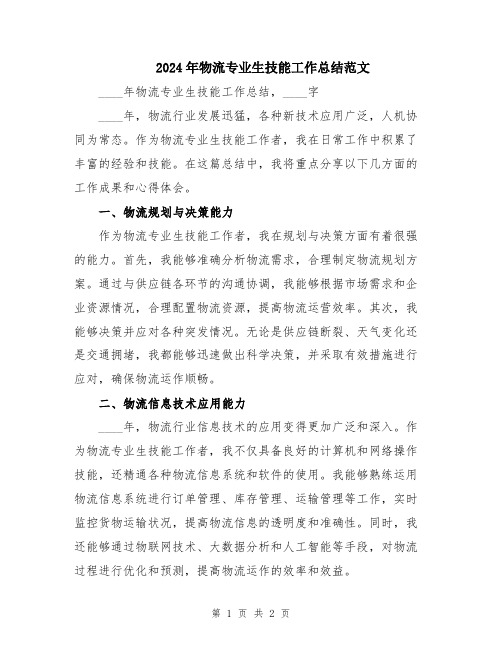 2024年物流专业生技能工作总结范文

____年物流专业生技能工作总结，____字

____年，物流行业发展迅猛，各种新技术应用广泛，人机协同为常态。作为物流专业生技能工作者，我在日常工作中积累了丰富的经验和技能。在这篇总结中，我将重点分享以下几方面的工作成果和心得体会。

一、物流规划与决策能力

作为物流专业生技能工作者，我在规划与决策方面有着很强的能力。首先，我能够准确分析物流需求，合理制定物流规划方案。通过与供应链各环节的沟通协调，我能够根据市场需求和企业资源情况，合理配置物流资源，提高物流运营效率。其次，我能够决策并应对各种突发情况。无论是供应链断裂、天气变化还是交通拥堵，我都能够迅速做出科学决策，并采取有效措施进行应对，确保物流运作顺畅。

二、物流信息技术应用能力

____年，物流行业信息技术的应用变得更加广泛和深入。作为物流专业生技能工作者，我不仅具备良好的计算机和网络操作技能，还精通各种物流信息系统和软件的使用。我能够熟练运用物流信息系统进行订单管理、库存管理、运输管理等工作，实时监控货物运输状况，提高物流信息的透明度和准确性。同时，我还能够通过物联网技术、大数据分析和人工智能等手段，对物流过程进行优化和预测，提高物流运作的效率和效益。

第 1 页 共 2 页